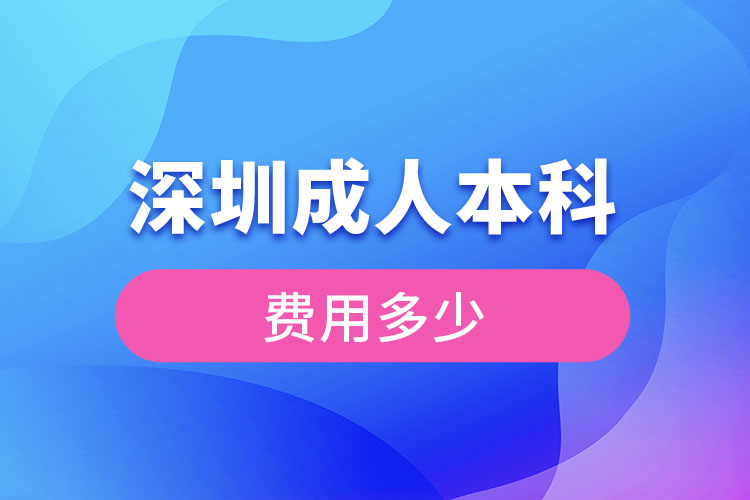 深圳成人本科

费用多少